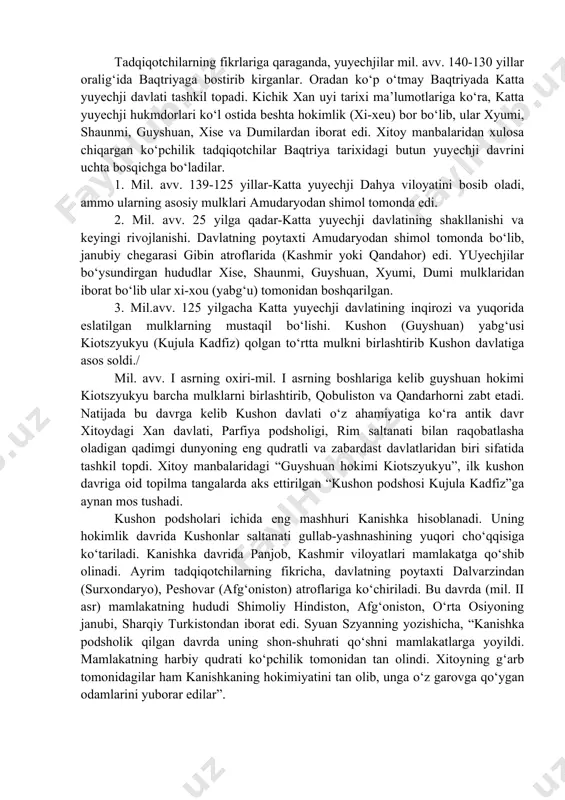 Tadqiqotchilarning fikrlariga qaraganda, yuyechjilar mil. avv. 140-130 yillar oralig‘ida Baqtriyaga bostirib kirganlar. Oradan ko‘p o‘tmay Baqtriyada Katta yuyechji davlati tashkil topadi. Kichik Xan uyi tarixi ma’lumotlariga ko‘ra, Katta yuyechji hukmdorlari ko‘l ostida beshta hokimlik (Xi-xeu) bor bo‘lib, ular Xyumi, Shaunmi, Guyshuan, Xise va Dumilardan iborat edi. Xitoy manbalaridan xulosa chiqargan ko‘pchilik tadqiqotchilar Baqtriya tarixidagi butun yuyechji davrini uchta bosqichga bo‘ladilar.

1. Mil. avv. 139-125 yillar-Katta yuyechji Dahya viloyatini bosib oladi, ammo ularning asosiy mulklari Amudaryodan shimol tomonda edi.

2. Mil. avv. 25 yilga qadar-Katta yuyechji davlatining shakllanishi va keyingi rivojlanishi. Davlatning poytaxti Amudaryodan shimol tomonda bo‘lib, janubiy chegarasi Gibin atroflarida (Kashmir yoki Qandahor) edi. YUyechjilar bo‘ysundirgan hududlar Xise, Shaunmi, Guyshuan, Xyumi, Dumi mulklaridan iborat bo‘lib ular xi-xou (yabg‘u) tomonidan boshqarilgan.

3. Mil.avv. 125 yilgacha Katta yuyechji davlatining inqirozi va yuqorida eslatilgan mulklarning mustaqil bo‘lishi. Kushon (Guyshuan) yabg‘usi Kiotszyukyu (Kujula Kadfiz) qolgan to‘rtta mulkni birlashtirib Kushon davlatiga asos soldi./

Mil. avv. I asrning oxiri-mil. I asrning boshlariga kelib guyshuan hokimi Kiotszyukyu barcha mulklarni birlashtirib, Qobuliston va Qandarhorni zabt etadi. Natijada bu davrga kelib Kushon davlati o‘z ahamiyatiga ko‘ra antik davr Xitoydagi Xan davlati, Parfiya podsholigi, Rim saltanati bilan raqobatlasha oladigan qadimgi dunyoning eng qudratli va zabardast davlatlaridan biri sifatida tashkil topdi. Xitoy manbalaridagi “Guyshuan hokimi Kiotszyukyu”, ilk kushon davriga oid topilma tangalarda aks ettirilgan “Kushon podshosi Kujula Kadfiz”ga aynan mos tushadi.

Kushon podsholari ichida eng mashhuri Kanishka hisoblanadi. Uning hokimlik davrida Kushonlar saltanati gullab-yashnashining yuqori cho‘qqisiga ko‘tariladi. Kanishka davrida Panjob, Kashmir viloyatlari mamlakatga qo‘shib olinadi. Ayrim tadqiqotchilarning fikricha, davlatning poytaxti Dalvarzindan (Surxondaryo), Peshovar (Afg‘oniston) atroflariga ko‘chiriladi. Bu davrda (mil. II asr) mamlakatning hududi Shimoliy Hindiston, Afg‘oniston, O‘rta Osiyoning janubi, Sharqiy Turkistondan iborat edi. Syuan Szyanning yozishicha, “Kanishka podsholik qilgan davrda uning shon-shuhrati qo‘shni mamlakatlarga yoyildi. Mamlakatning harbiy qudrati ko‘pchilik tomonidan tan olindi. Xitoyning g‘arb tomonidagilar ham Kanishkaning hokimiyatini tan olib, unga o‘z garovga qo‘ygan odamlarini yuborar edilar”.